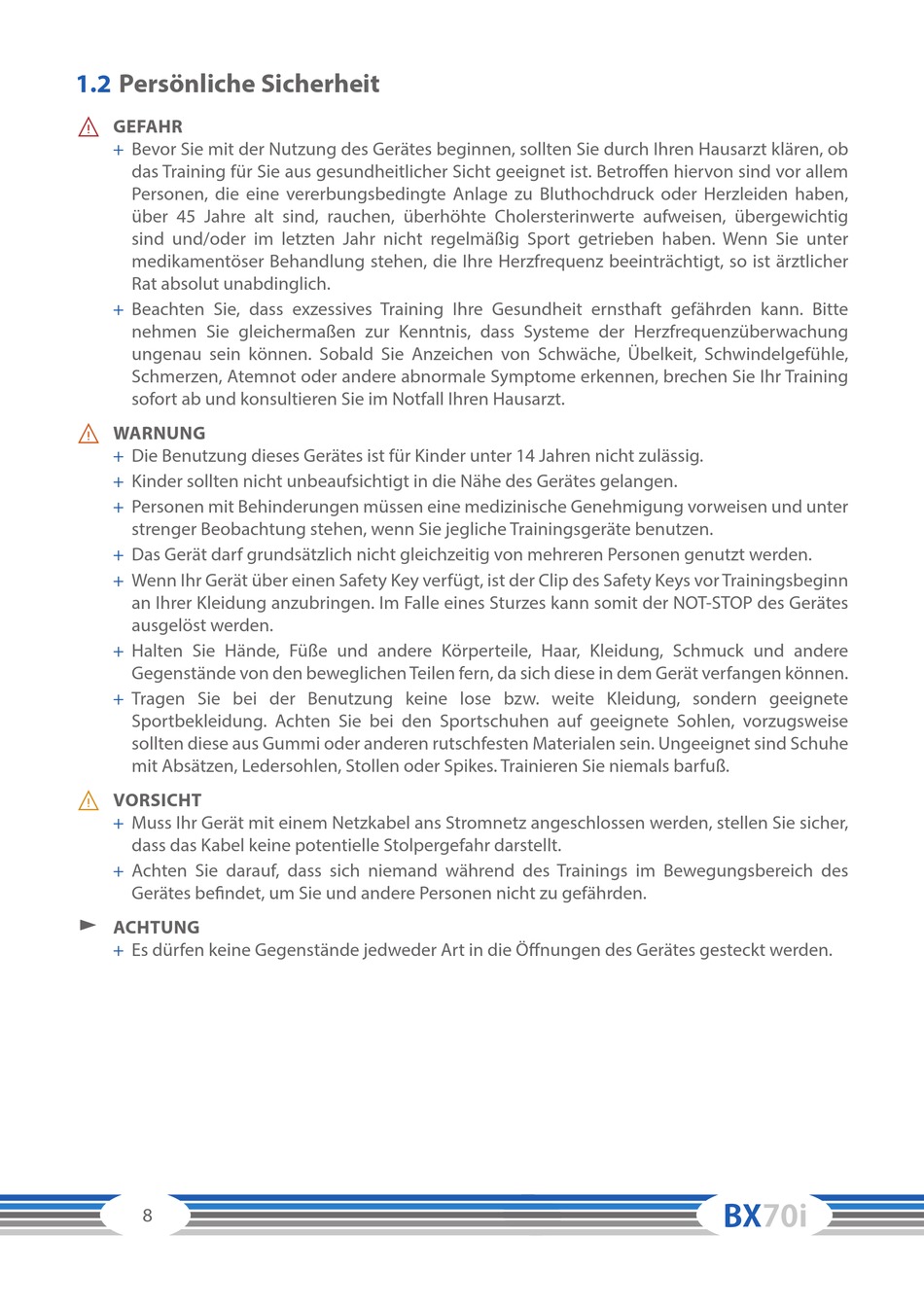 1.2 Persönliche Sicherheit

GEFAHR

+ Bevor Sie mit der Nutzung des Gerätes beginnen, sollten Sie durch Ihren Hausarzt klären, ob das Training für Sie aus gesundheitlicher Sicht geeignet ist. Betroffen hiervon sind vor allem Personen, die eine vererbungsbedingte Anlage zu Bluthochdruck oder Herzleiden haben, über 45 Jahre alt sind, rauchen, überhöhte Cholersterinwerte aufweisen, übergewichtig sind und/oder im letzten Jahr nicht regelmäßig Sport getrieben haben. Wenn Sie unter medikamentöser Behandlung stehen, die Ihre Herzfrequenz beeinträchtigt, so ist ärztlicher Rat absolut unabdinglich.

+ Beachten Sie, dass exzessives Training Ihre Gesundheit ernsthaft gefährden kann. Bitte nehmen Sie gleichermaßen zur Kenntnis, dass Systeme der Herzfrequenzüberwachung ungenau sein können. Sobald Sie Anzeichen von Schwäche, Übelkeit, Schwindelgefühle, Schmerzen, Atemnot oder andere abnormale Symptome erkennen, brechen Sie Ihr Training sofort ab und konsultieren Sie im Notfall Ihren Hausarzt.

WARNUNG

+ Die Benutzung dieses Gerätes ist für Kinder unter 14 Jahren nicht zulässig.

+ Kinder sollten nicht unbeaufsichtigt in die Nähe des Gerätes gelangen.

+ Personen mit Behinderungen müssen eine medizinische Genehmigung vorweisen und unter strenger Beobachtung stehen, wenn Sie jegliche Trainingsgeräte benutzen.

+ Das Gerät darf grundsätzlich nicht gleichzeitig von mehreren Personen genutzt werden.

+ Wenn Ihr Gerät über einen Safety Key verfügt, ist der Clip des Safety Keys vor Trainingsbeginn an Ihrer Kleidung anzubringen. Im Falle eines Sturzes kann somit der NOT-STOP des Gerätes ausgelöst werden.

+ Halten Sie Hände, Füße und andere Körperteile, Haar, Kleidung, Schmuck und andere Gegenstände von den beweglichen Teilen fern, da sich diese in dem Gerät verfangen können.

+ Tragen Sie bei der Benutzung keine lose bzw. weite Kleidung, sondern geeignete Sportbekleidung. Achten Sie bei den Sportschuhen auf geeignete Sohlen, vorzugsweise sollten diese aus Gummi oder anderen rutschfesten Materialen sein. Ungeeignet sind Schuhe mit Absätzen, Ledersohlen, Stollen oder Spikes. Trainieren Sie niemals barfuß.

VORSICHT

+ Muss Ihr Gerät mit einem Netzkabel ans Stromnetz angeschlossen werden, stellen Sie sicher, dass das Kabel keine potentielle Stolpergefahr darstellt.

+ Achten Sie darauf, dass sich niemand während des Trainings im Bewegungsbereich des Gerätes befindet, um Sie und andere Personen nicht zu gefährden.

ACHTUNG

+ Es dürfen keine Gegenstände jedweder Art in die Öffnungen des Gerätes gesteckt werden.

8

BX70i